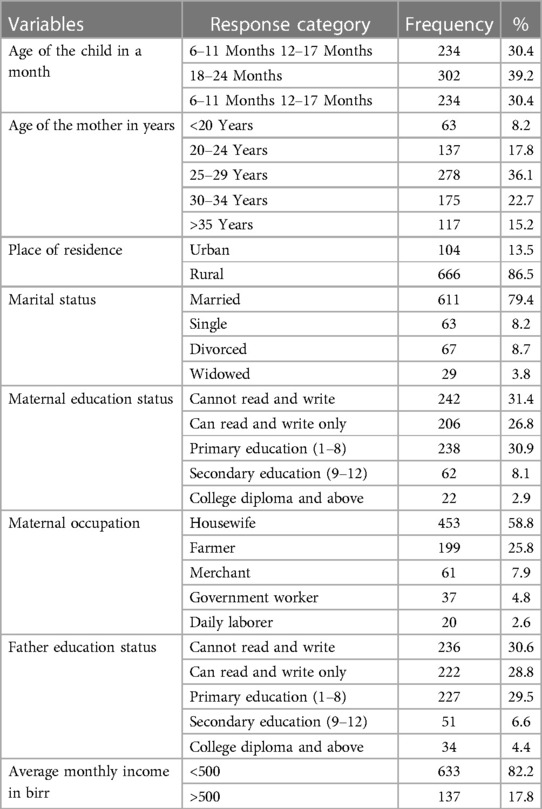 | Variables | Response category | Frequency | % |
|---|---|---|---|
| Age of the child in a month | 6–11 Months 12–17 Months | 234 | 30.4 |
| | 18–24 Months | 302 | 39.2 |
| | 6–11 Months 12–17 Months | 234 | 30.4 |
| Age of the mother in years | <20 Years | 63 | 8.2 |
| | 20–24 Years | 137 | 17.8 |
| | 25–29 Years | 278 | 36.1 |
| | 30–34 Years | 175 | 22.7 |
| | >35 Years | 117 | 15.2 |
| Place of residence | Urban | 104 | 13.5 |
| | Rural | 666 | 86.5 |
| Marital status | Married | 611 | 79.4 |
| | Single | 63 | 8.2 |
| | Divorced | 67 | 8.7 |
| | Widowed | 29 | 3.8 |
| Maternal education status | Cannot read and write | 242 | 31.4 |
| | Can read and write only | 206 | 26.8 |
| | Primary education (1–8) | 238 | 30.9 |
| | Secondary education (9–12) | 62 | 8.1 |
| | College diploma and above | 22 | 2.9 |
| Maternal occupation | Housewife | 453 | 58.8 |
| | Farmer | 199 | 25.8 |
| | Merchant | 61 | 7.9 |
| | Government worker | 37 | 4.8 |
| | Daily laborer | 20 | 2.6 |
| Father education status | Cannot read and write | 236 | 30.6 |
| | Can read and write only | 222 | 28.8 |
| | Primary education (1–8) | 227 | 29.5 |
| | Secondary education (9–12) | 51 | 6.6 |
| | College diploma and above | 34 | 4.4 |
| Average monthly income in birr | <500 | 633 | 82.2 |
| | >500 | 137 | 17.8 |